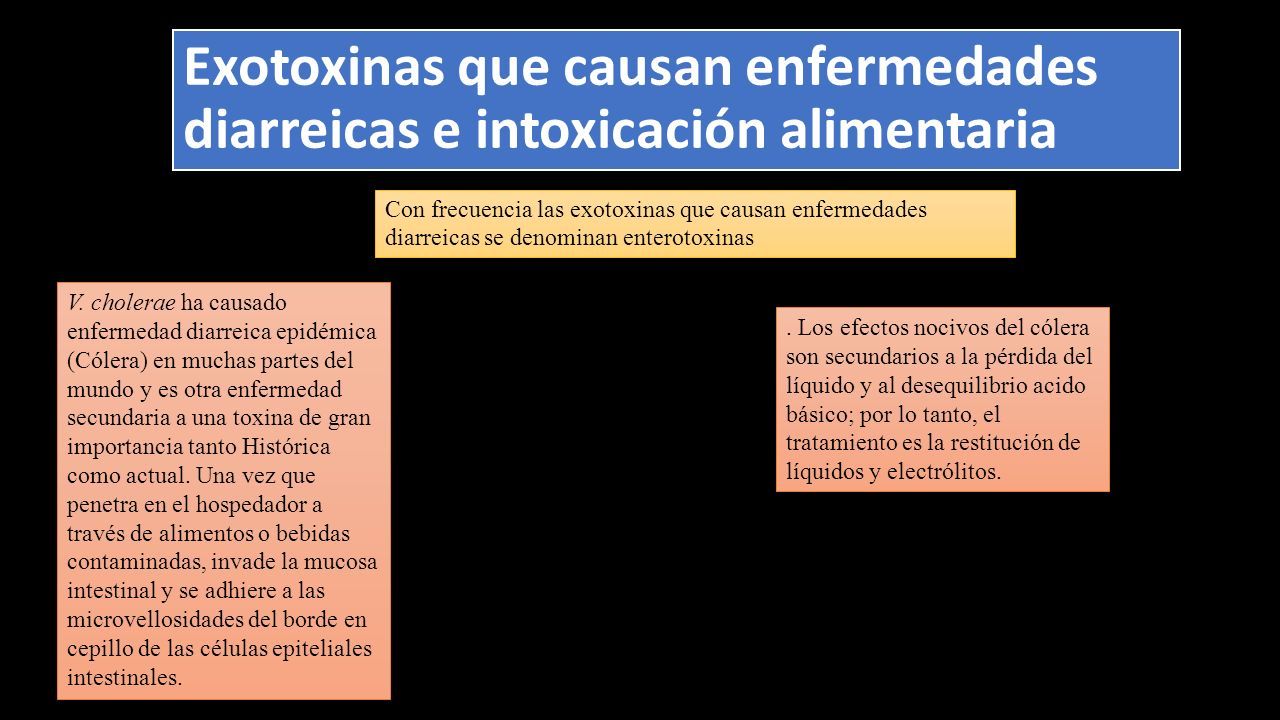 Exotoxinas que causan enfermedades diarreicas e intoxicación alimentaria

Con frecuencia las exotoxinas que causan enfermedades diarreicas se denominan enterotoxinas

V. cholerae ha causado enfermedad diarreica epidémica (Cólera) en muchas partes del mundo y es otra enfermedad secundaria a una toxina de gran importancia tanto Histórica como actual. Una vez que penetra en el hospedador a través de alimentos o bebidas contaminadas, invade la mucosa intestinal y se adhiere a las microvellosidades del borde en cepillo de las células epiteliales intestinales.

. Los efectos nocivos del cólera son secundarios a la pérdida del líquido y al desequilibrio acido básico; por lo tanto, el tratamiento es la restitución de líquidos y electrólitos.